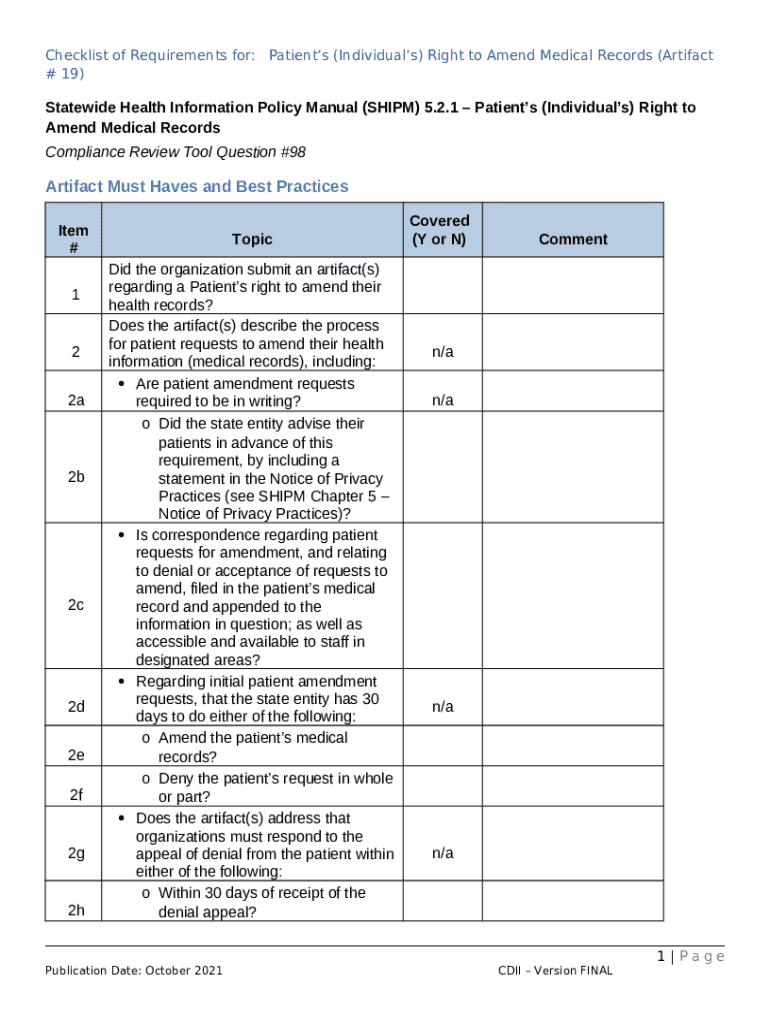 Checklist of Requirements for: Patient's (Individual's) Right to Amend Medical Records (Artifact # 19)

Statewide Health Information Policy Manual (SHIPM) 5.2.1 – Patient's (Individual's) Right to Amend Medical Records

Compliance Review Tool Question #98

Artifact Must Haves and Best Practices

| Item # | Topic | Covered (Y or N) | Comment |
|---|---|---|---|
| 1 | Did the organization submit an artifact(s) regarding a Patient's right to amend their health records? | | |
| 2 | Does the artifact(s) describe the process for patient requests to amend their health information (medical records), including: | n/a | |
| 2a | • Are patient amendment requests required to be in writing? | n/a | |
| 2b | o Did the state entity advise their patients in advance of this requirement, by including a statement in the Notice of Privacy Practices (see SHIPM Chapter 5 – Notice of Privacy Practices)? | | |
| 2c | • Is correspondence regarding patient requests for amendment, and relating to denial or acceptance of requests to amend, filed in the patient's medical record and appended to the information in question; as well as accessible and available to staff in designated areas? | | |
| 2d | • Regarding initial patient amendment requests, that the state entity has 30 days to do either of the following: | n/a | |
| 2e | o Amend the patient's medical records? | | |
| 2f | o Deny the patient's request in whole or part? | | |
| 2g | • Does the artifact(s) address that organizations must respond to the appeal of denial from the patient within either of the following: | n/a | |
| 2h | o Within 30 days of receipt of the denial appeal? | | |

1 | Page

Publication Date: October 2021

CDII – Version FINAL